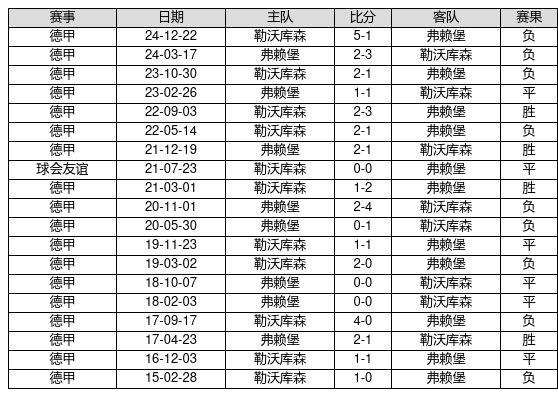 | 赛事 | 日期 | 主队 | 比分 | 客队 | 赛果 |
|---|---|---|---|---|---|
| 德甲 | 24-12-22 | 勒沃库森 | 5-1 | 弗赖堡 | 负 |
| 德甲 | 24-03-17 | 弗赖堡 | 2-3 | 勒沃库森 | 负 |
| 德甲 | 23-10-30 | 勒沃库森 | 2-1 | 弗赖堡 | 负 |
| 德甲 | 23-02-26 | 弗赖堡 | 1-1 | 勒沃库森 | 平 |
| 德甲 | 22-09-03 | 勒沃库森 | 2-3 | 弗赖堡 | 胜 |
| 德甲 | 22-05-14 | 勒沃库森 | 2-1 | 弗赖堡 | 负 |
| 德甲 | 21-12-19 | 弗赖堡 | 2-1 | 勒沃库森 | 胜 |
| 球会友谊 | 21-07-23 | 勒沃库森 | 0-0 | 弗赖堡 | 平 |
| 德甲 | 21-03-01 | 勒沃库森 | 1-2 | 弗赖堡 | 胜 |
| 德甲 | 20-11-01 | 弗赖堡 | 2-4 | 勒沃库森 | 负 |
| 德甲 | 20-05-30 | 弗赖堡 | 0-1 | 勒沃库森 | 负 |
| 德甲 | 19-11-23 | 勒沃库森 | 1-1 | 弗赖堡 | 平 |
| 德甲 | 19-03-02 | 勒沃库森 | 2-0 | 弗赖堡 | 负 |
| 德甲 | 18-10-07 | 弗赖堡 | 0-0 | 勒沃库森 | 平 |
| 德甲 | 18-02-03 | 弗赖堡 | 0-0 | 勒沃库森 | 平 |
| 德甲 | 17-09-17 | 勒沃库森 | 4-0 | 弗赖堡 | 负 |
| 德甲 | 17-04-23 | 弗赖堡 | 2-1 | 勒沃库森 | 胜 |
| 德甲 | 16-12-03 | 勒沃库森 | 1-1 | 弗赖堡 | 平 |
| 德甲 | 15-02-28 | 勒沃库森 | 1-0 | 弗赖堡 | 负 |